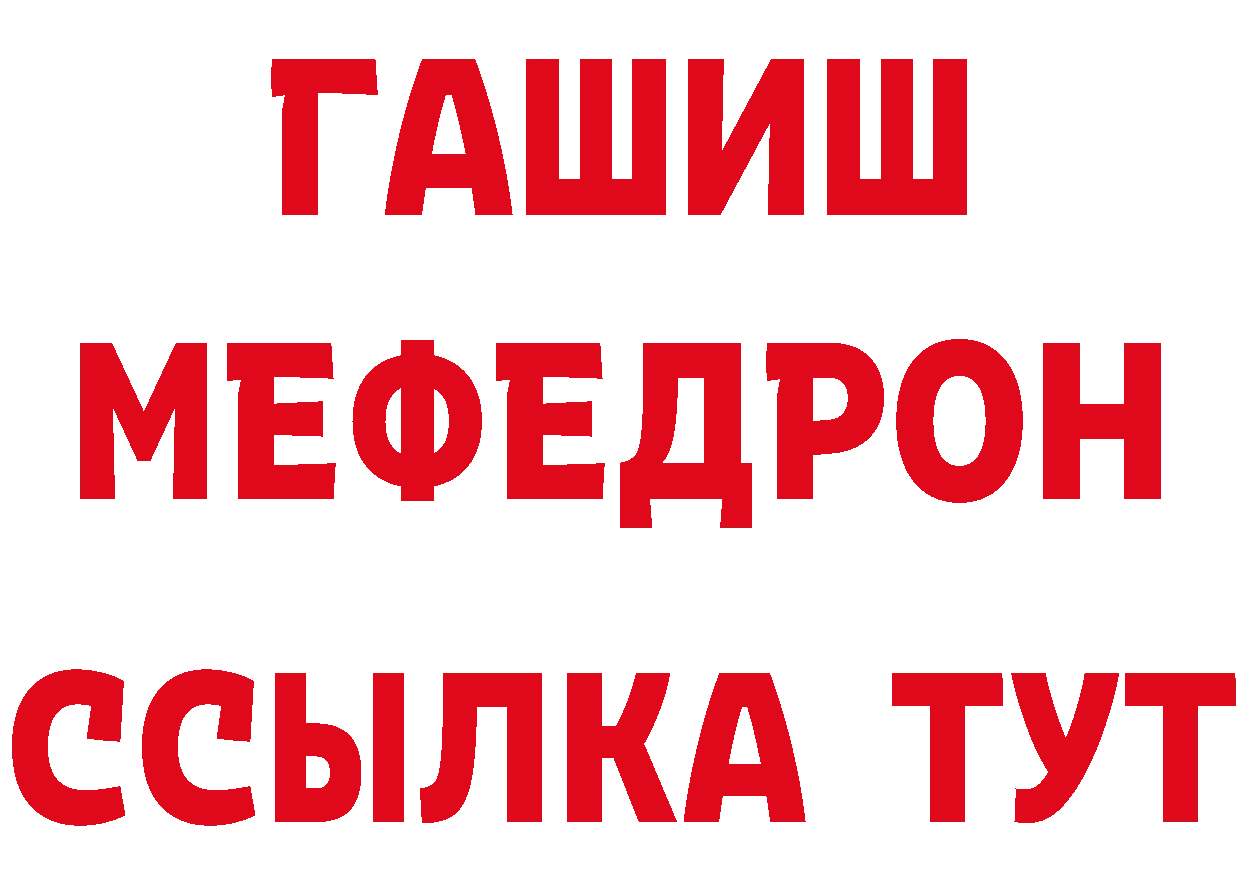 ГАШИШ
МЕФЕДРОН
ССЫЛКА ТУТ